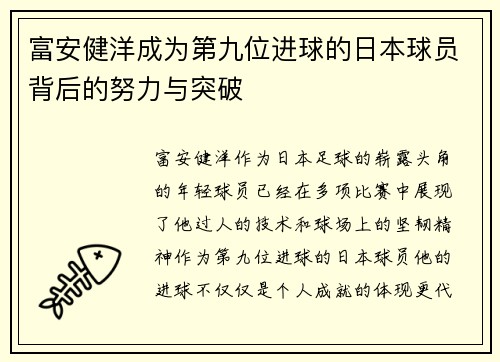 富安健洋成为第九位进球的日本球员背后的努力与突破

富安健洋作为日本足球的崭露头角的年轻球员已经在多项比赛中展现了他过人的技术和球场上的坚韧精神作为第九位进球的日本球员他的进球不仅仅是个人成就的体现更代